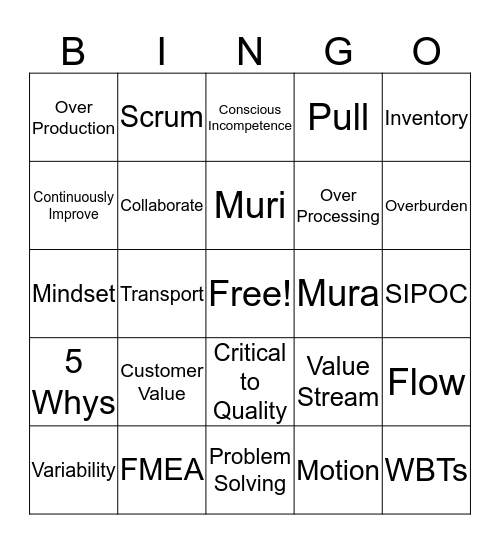 | B | I | N | G | O |
|---|---|---|---|---|
| Over Production | Scrum | Conscious Incompetence | Pull | Inventory |
| Continuously Improve | Collaborate | Muri | Over Processing | Overburden |
| Mindset | Transport | Free! | Mura | SIPOC |
| 5 Whys | Customer Value | Critical to Quality | Value Stream | Flow |
| Variability | FMEA | Problem Solving | Motion | WBTs |